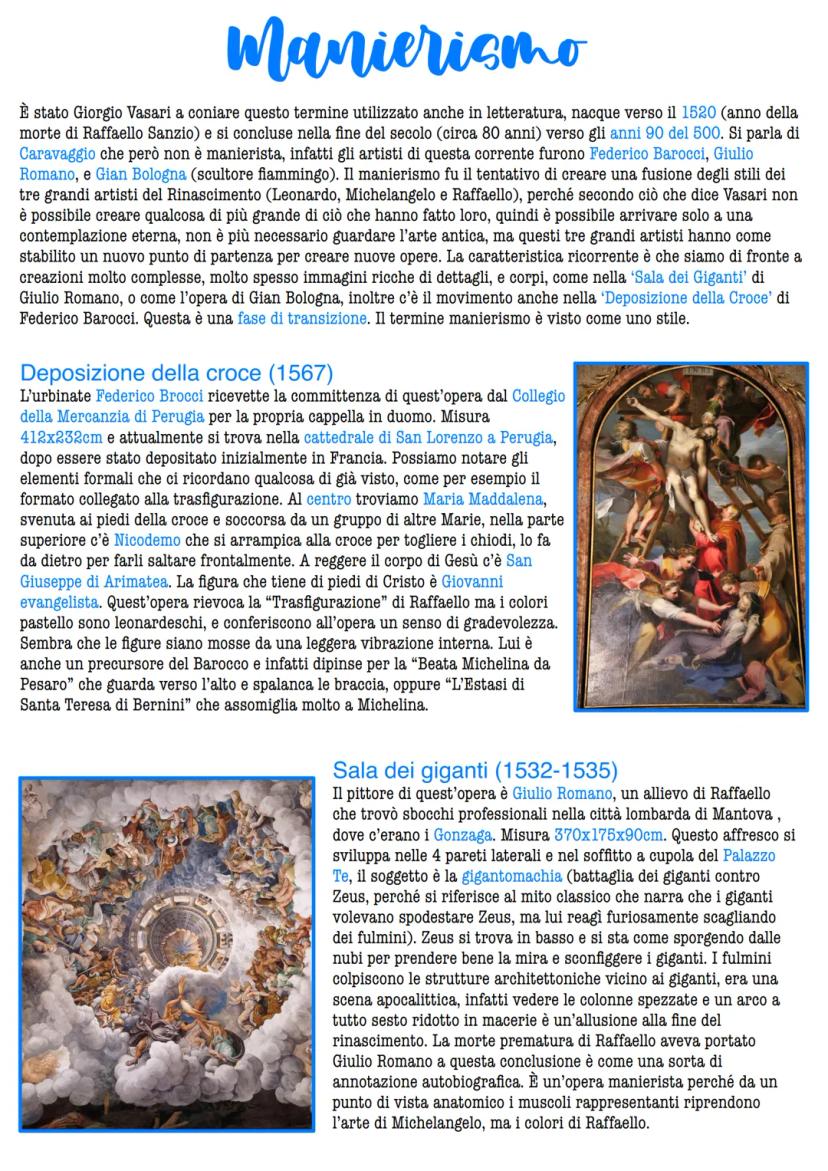 Manierismo

È stato Giorgio Vasari a coniare questo termine utilizzato anche in letteratura, nacque verso il 1520 (anno della morte di Raffaello Sanzio) e si concluse nella fine del secolo (circa 80 anni) verso gli anni 90 del 500. Si parla di Caravaggio che però non è manierista, infatti gli artisti di questa corrente furono Federico Barocci, Giulio Romano, e Gian Bologna (scultore fiammingo). Il manierismo fu il tentativo di creare una fusione degli stili dei tre grandi artisti del Rinascimento (Leonardo, Michelangelo e Raffaello), perché secondo ciò che dice Vasari non è possibile creare qualcosa di più grande di ciò che hanno fatto loro, quindi è possibile arrivare solo a una contemplazione eterna, non è più necessario guardare l'arte antica, ma questi tre grandi artisti hanno come stabilito un nuovo punto di partenza per creare nuove opere. La caratteristica ricorrente è che siamo di fronte a creazioni molto complesse, molto spesso immagini ricche di dettagli, e corpi, come nella 'Sala dei Giganti' di Giulio Romano, o come l'opera di Gian Bologna, inoltre c'è il movimento anche nella 'Deposizione della Croce' di Federico Barocci. Questa è una fase di transizione. Il termine manierismo è visto come uno stile.

Deposizione della croce (1567)

L'urbinate Federico Brocci ricevette la committenza di quest'opera dal Collegio della Mercanzia di Perugia per la propria cappella in duomo. Misura 412x232cm e attualmente si trova nella cattedrale di San Lorenzo a Perugia, dopo essere stato depositato inizialmente in Francia. Possiamo notare gli elementi formali che ci ricordano qualcosa di già visto, come per esempio il formato collegato alla trasfigurazione. Al centro troviamo Maria Maddalena, svenuta ai piedi della croce e soccorsa da un gruppo di altre Marie, nella parte superiore c'è Nicodemo che si arrampica alla croce per togliere i chiodi, lo fa da dietro per farli saltare frontalmente. A reggere il corpo di Gesù c'è San Giuseppe di Arimatea. La figura che tiene di piedi di Cristo è Giovanni evangelista. Quest'opera rievoca la "Trasfigurazione" di Raffaello ma i colori pastello sono leonardeschi, e conferiscono all'opera un senso di gradevolezza. Sembra che le figure siano mosse da una leggera vibrazione interna. Lui è anche un precursore del Barocco e infatti dipinse per la "Beata Michelina da Pesaro" che guarda verso l'alto e spalanca le braccia, oppure "L'Estasi di Santa Teresa di Bernini" che assomiglia molto a Michelina.

Sala dei giganti (1532-1535)

Il pittore di quest'opera è Giulio Romano, un allievo di Raffaello che trovò sbocchi professionali nella città lombarda di Mantova , dove c'erano i Gonzaga. Misura 370x175x90cm. Questo affresco si sviluppa nelle 4 pareti laterali e nel soffitto a cupola del Palazzo Te, il soggetto è la gigantomachia (battaglia dei giganti contro Zeus, perché si riferisce al mito classico che narra che i giganti volevano spodestare Zeus, ma lui reagì furiosamente scagliando dei fulmini). Zeus si trova in basso e si sta come sporgendo dalle nubi per prendere bene la mira e sconfiggere i giganti. I fulmini colpiscono le strutture architettoniche vicino ai giganti, era una scena apocalittica, infatti vedere le colonne spezzate e un arco a tutto sesto ridotto in macerie è un'allusione alla fine del rinascimento. La morte prematura di Raffaello aveva portato Giulio Romano a questa conclusione è come una sorta di annotazione autobiografica. È un'opera manierista perché da un punto di vista anatomico i muscoli rappresentanti riprendono l'arte di Michelangelo, ma i colori di Raffaello.